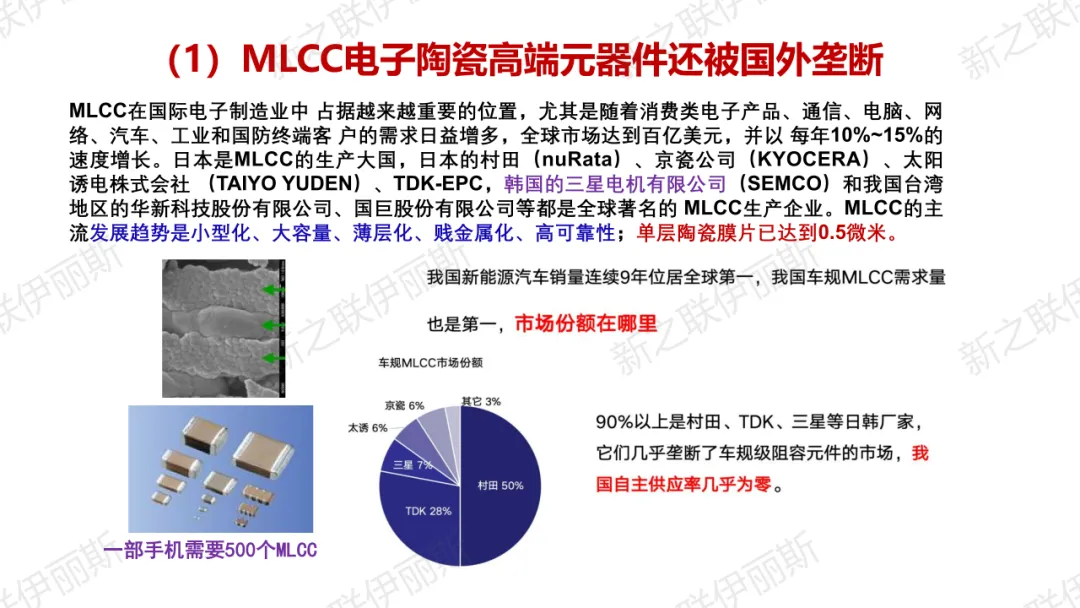 （1）MLCC电子陶瓷高端元器件还被国外垄断

MLCC在国际电子制造业中 占据越来越重要的位置，尤其是随着消费类电子产品、通信、电脑、网络、汽车、工业和国防终端客 户的需求日益增多，全球市场达到百亿美元，并以 每年10%~15%的速度增长。日本是MLCC的生产大国，日本的村田（nuRata）、京瓷公司（KYOCERA）、太阳诱电株式会社 （TAIYO YUDEN）、TDK-EPC，韩国的三星电机有限公司（SEMCO）和我国台湾地区的华新科技股份有限公司、国巨股份有限公司等都是全球著名的 MLCC生产企业。MLCC的主流发展趋势是小型化、大容量、薄层化、贱金属化、高可靠性；单层陶瓷膜片已达到0.5微米。

我国新能源汽车销量连续9年位居全球第一，我国车规MLCC需求量也是第一，市场份额在哪里

车规MLCC市场份额

其它 3%
京瓷 6%
太诱 6%
三星 7%
TDK 28%
村田 50%

90%以上是村田、TDK、三星等日韩厂家，它们几乎垄断了车规级阻容元件的市场，我国自主供应率几乎为零。

一部手机需要500个MLCC

新之联伊丽斯